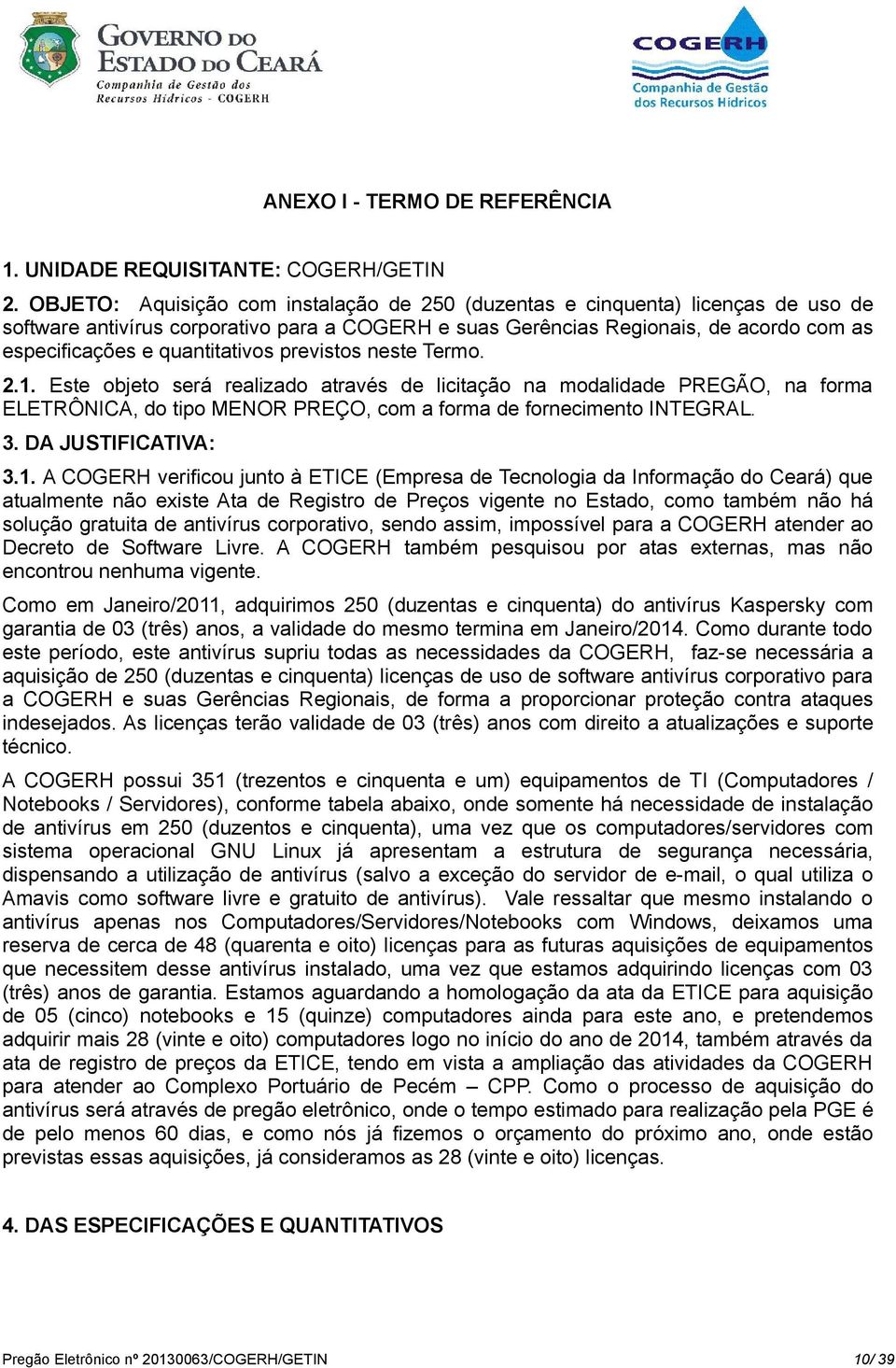 GOVERNO DO ESTADO DO CEARÁ
Companhia de Gestão dos Recursos Hídricos - COGERH

COGERH
Companhia de Gestão dos Recursos Hídricos

ANEXO I - TERMO DE REFERÊNCIA

1. UNIDADE REQUISITANTE: COGERH/GETIN

2. OBJETO: Aquisição com instalação de 250 (duzentas e cinquenta) licenças de uso de software antivírus corporativo para a COGERH e suas Gerências Regionais, de acordo com as especificações e quantitativos previstos neste Termo.

2.1. Este objeto será realizado através de licitação na modalidade PREGÃO, na forma ELETRÔNICA, do tipo MENOR PREÇO, com a forma de fornecimento INTEGRAL.

3. DA JUSTIFICATIVA:

3.1. A COGERH verificou junto à ETICE (Empresa de Tecnologia da Informação do Ceará) que atualmente não existe Ata de Registro de Preços vigente no Estado, como também não há solução gratuita de antivírus corporativo, sendo assim, impossível para a COGERH atender ao Decreto de Software Livre. A COGERH também pesquisou por atas externas, mas não encontrou nenhuma vigente.

Como em Janeiro/2011, adquirimos 250 (duzentas e cinquenta) do antivírus Kaspersky com garantia de 03 (três) anos, a validade do mesmo termina em Janeiro/2014. Como durante todo este período, este antivírus supriu todas as necessidades da COGERH, faz-se necessária a aquisição de 250 (duzentas e cinquenta) licenças de uso de software antivírus corporativo para a COGERH e suas Gerências Regionais, de forma a proporcionar proteção contra ataques indesejados. As licenças terão validade de 03 (três) anos com direito a atualizações e suporte técnico.

A COGERH possui 351 (trezentos e cinquenta e um) equipamentos de TI (Computadores / Notebooks / Servidores), conforme tabela abaixo, onde somente há necessidade de instalação de antivírus em 250 (duzentos e cinquenta), uma vez que os computadores/servidores com sistema operacional GNU Linux já apresentam a estrutura de segurança necessária, dispensando a utilização de antivírus (salvo a exceção do servidor de e-mail, o qual utiliza o Amavis como software livre e gratuito de antivírus). Vale ressaltar que mesmo instalando o antivírus apenas nos Computadores/Servidores/Notebooks com Windows, deixamos uma reserva de cerca de 48 (quarenta e oito) licenças para as futuras aquisições de equipamentos que necessitem desse antivírus instalado, uma vez que estamos adquirindo licenças com 03 (três) anos de garantia. Estamos aguardando a homologação da ata da ETICE para aquisição de 05 (cinco) notebooks e 15 (quinze) computadores ainda para este ano, e pretendemos adquirir mais 28 (vinte e oito) computadores logo no início do ano de 2014, também através da ata de registro de preços da ETICE, tendo em vista a ampliação das atividades da COGERH para atender ao Complexo Portuário de Pecém – CPP. Como o processo de aquisição do antivírus será através de pregão eletrônico, onde o tempo estimado para realização pela PGE é de pelo menos 60 dias, e como nós já fizemos o orçamento do próximo ano, onde estão previstas essas aquisições, já consideramos as 28 (vinte e oito) licenças.

4. DAS ESPECIFICAÇÕES E QUANTITATIVOS

Pregão Eletrônico nº 20130063/COGERH/GETIN
10/ 39